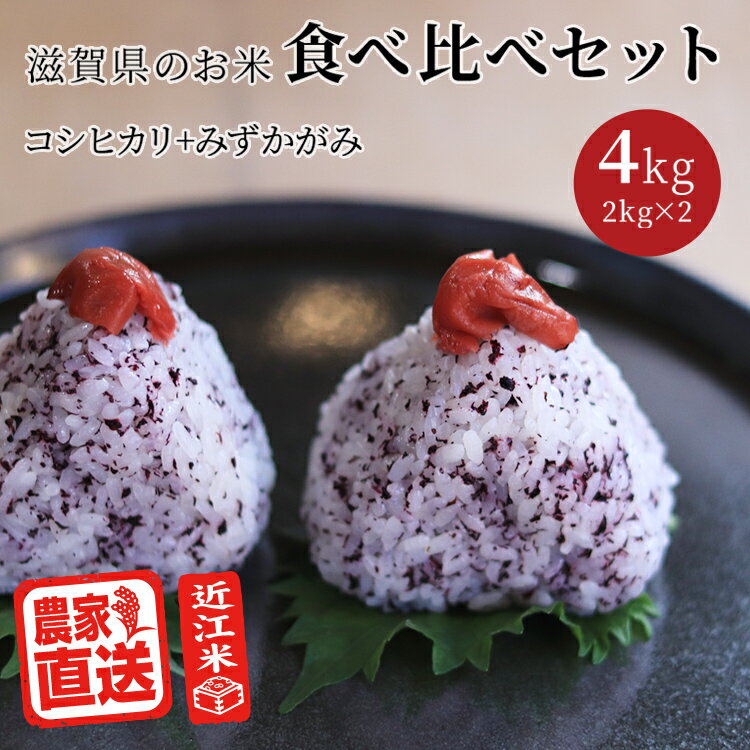 滋賀県のお米 食べ比べセット

コシヒカリ+みずかがみ

4kg
2kg×2

農家直送

近江米